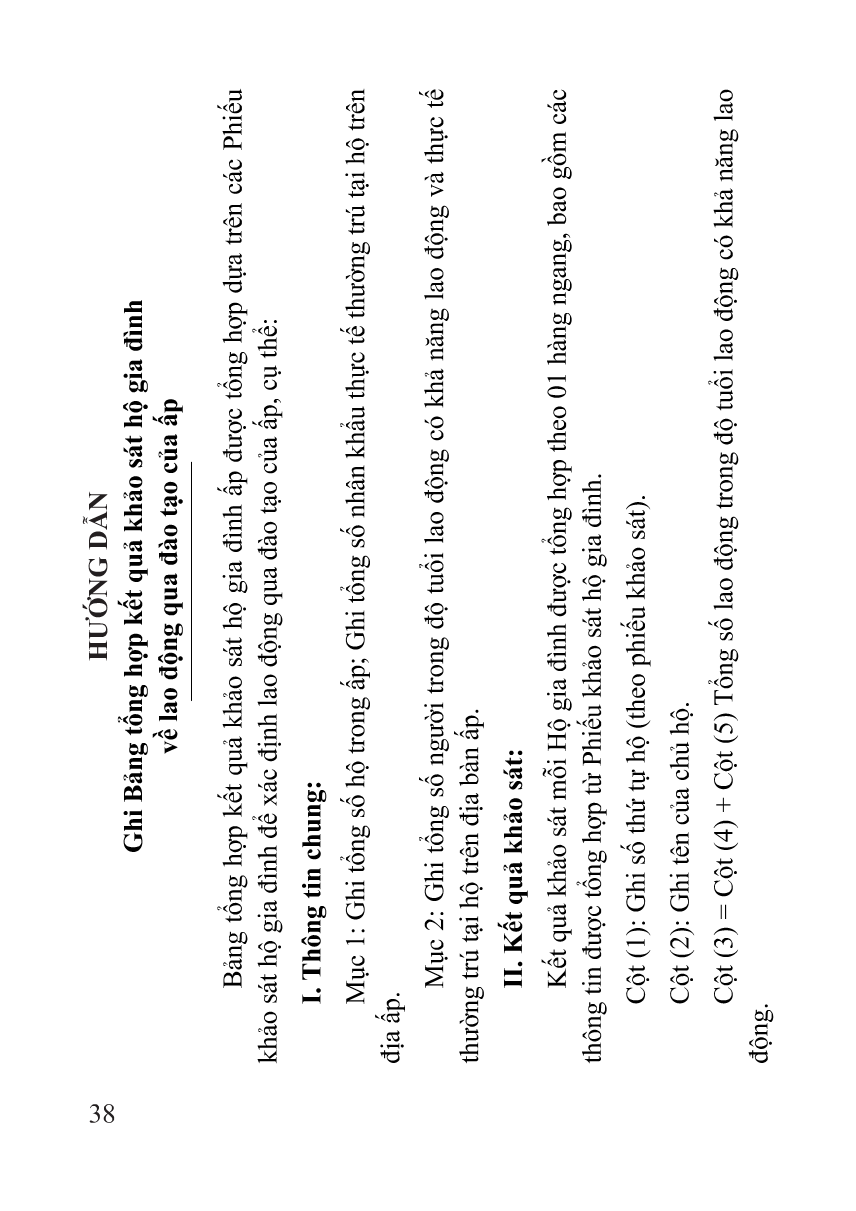 38

HƯỚNG DẪN
Ghi Bảng tổng hợp kết quả khảo sát hộ gia đình về lao động qua đào tạo của ấp

Bảng tổng hợp kết quả khảo sát hộ gia đình ấp được tổng hợp dựa trên các Phiếu khảo sát hộ gia đình để xác định lao động qua đào tạo của ấp, cụ thể:

I. Thông tin chung:

Mục 1: Ghi tổng số hộ trong ấp; Ghi tổng số nhân khẩu thực tế thường trú tại hộ trên địa ấp.

Mục 2: Ghi tổng số người trong độ tuổi lao động có khả năng lao động và thực tế thường trú tại hộ trên địa bàn ấp.

II. Kết quả khảo sát:

Kết quả khảo sát mỗi Hộ gia đình được tổng hợp theo 01 hàng ngang, bao gồm các thông tin được tổng hợp từ Phiếu khảo sát hộ gia đình.

Cột (1): Ghi số thứ tự hộ (theo phiếu khảo sát).

Cột (2): Ghi tên của chủ hộ.

Cột (3) = Cột (4) + Cột (5) Tổng số lao động trong độ tuổi lao động có khả năng lao động.